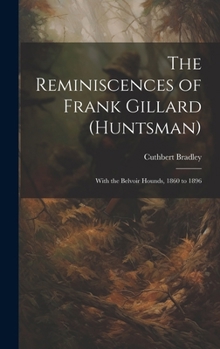 The Reminiscences of Frank Gillard (Huntsman)

Cuthbert Bradley

With the Belvoir Hounds, 1860 to 1896